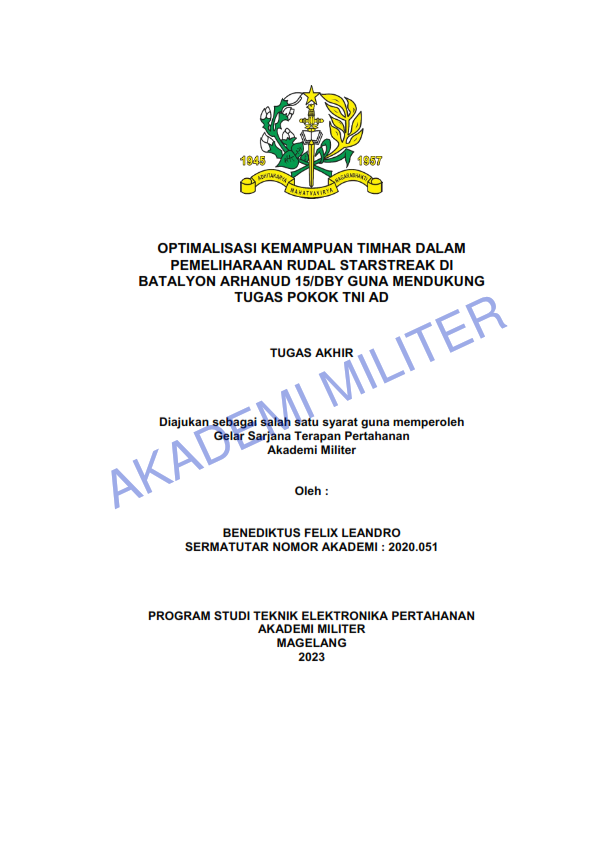 1945 1957
ADHITAKARYA MAHATVAVIRYA NAGARABHAKTI

OPTIMALISASI KEMAMPUAN TIMHAR DALAM PEMELIHARAAN RUDAL STARSTREAK DI BATALYON ARHANUD 15/DBY GUNA MENDUKUNG TUGAS POKOK TNI AD

TUGAS AKHIR

Diajukan sebagai salah satu syarat guna memperoleh
Gelar Sarjana Terapan Pertahanan
Akademi Militer

Oleh :

BENEDIKTUS FELIX LEANDRO
SERMATUTAR NOMOR AKADEMI : 2020.051

PROGRAM STUDI TEKNIK ELEKTRONIKA PERTAHANAN
AKADEMI MILITER
MAGELANG
2023

AKADEMI MILITER